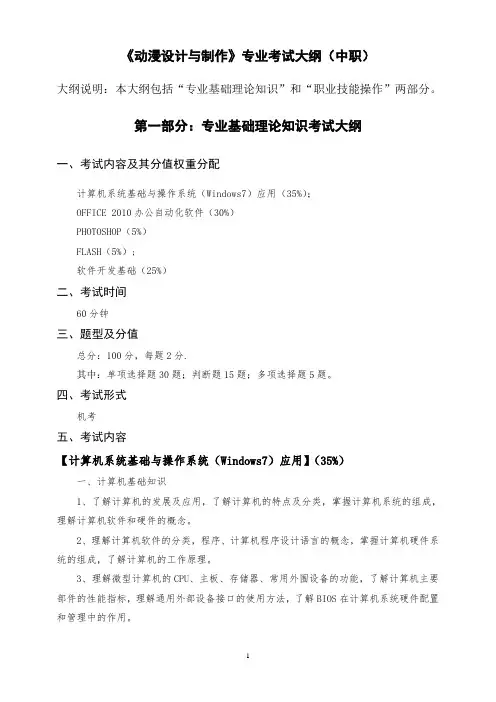 《动漫设计与制作》专业考试大纲（中职）

大纲说明：本大纲包括“专业基础理论知识”和“职业技能操作”两部分。

第一部分：专业基础理论知识考试大纲

一、考试内容及其分值权重分配

计算机系统基础与操作系统（Windows7）应用（35%）；

OFFICE 2010 办公自动化软件（30%）

PHOTOSHOP（5%）

FLASH（5%）；

软件开发基础（25%）

二、考试时间

60 分钟

三、题型及分值

总分：100 分，每题 2 分.

其中：单项选择题 30 题；判断题 15 题；多项选择题 5 题。

四、考试形式

机考

五、考试内容

【计算机系统基础与操作系统（Windows7）应用】（35%）

一、计算机基础知识

1、了解计算机的发展及应用，了解计算机的特点及分类，掌握计算机系统的组成，理解计算机软件和硬件的概念。

2、理解计算机软件的分类，程序、计算机程序设计语言的概念，掌握计算机硬件系统的组成，了解计算机的工作原理。

3、理解微型计算机的 CPU、主板、存储器、常用外围设备的功能，了解计算机主要部件的性能指标，理解通用外部设备接口的使用方法，了解 BIOS 在计算机系统硬件配置和管理中的作用。

1